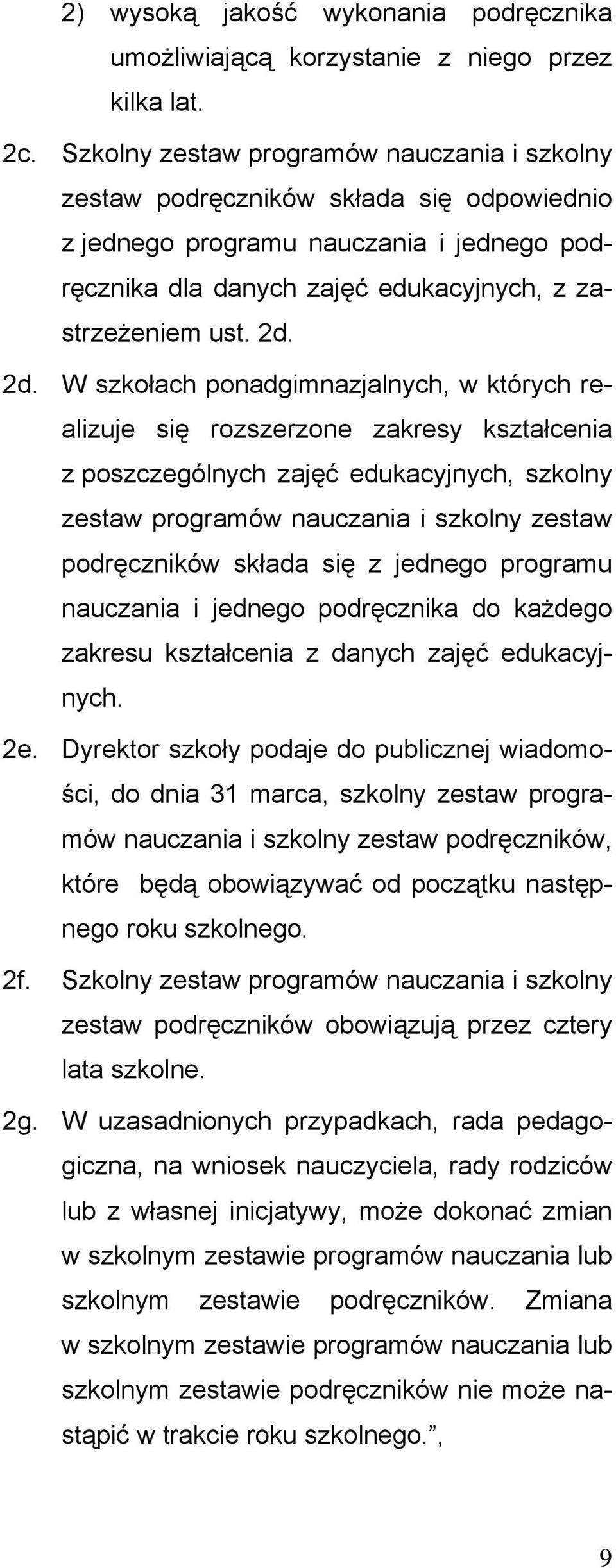 2) wysoką jakość wykonania podręcznika umożliwiającą korzystanie z niego przez kilka lat.

2c. Szkolny zestaw programów nauczania i szkolny zestaw podręczników składa się odpowiednio z jednego programu nauczania i jednego podręcznika dla danych zajęć edukacyjnych, z zastrzeżeniem ust. 2d.

2d. W szkołach ponadgimnazjalnych, w których realizuje się rozszerzone zakresy kształcenia z poszczególnych zajęć edukacyjnych, szkolny zestaw programów nauczania i szkolny zestaw podręczników składa się z jednego programu nauczania i jednego podręcznika do każdego zakresu kształcenia z danych zajęć edukacyjnych.

2e. Dyrektor szkoły podaje do publicznej wiadomości, do dnia 31 marca, szkolny zestaw programów nauczania i szkolny zestaw podręczników, które będą obowiązywać od początku następnego roku szkolnego.

2f. Szkolny zestaw programów nauczania i szkolny zestaw podręczników obowiązują przez cztery lata szkolne.

2g. W uzasadnionych przypadkach, rada pedagogiczna, na wniosek nauczyciela, rady rodziców lub z własnej inicjatywy, może dokonać zmian w szkolnym zestawie programów nauczania lub szkolnym zestawie podręczników. Zmiana w szkolnym zestawie programów nauczania lub szkolnym zestawie podręczników nie może nastąpić w trakcie roku szkolnego.”,

9